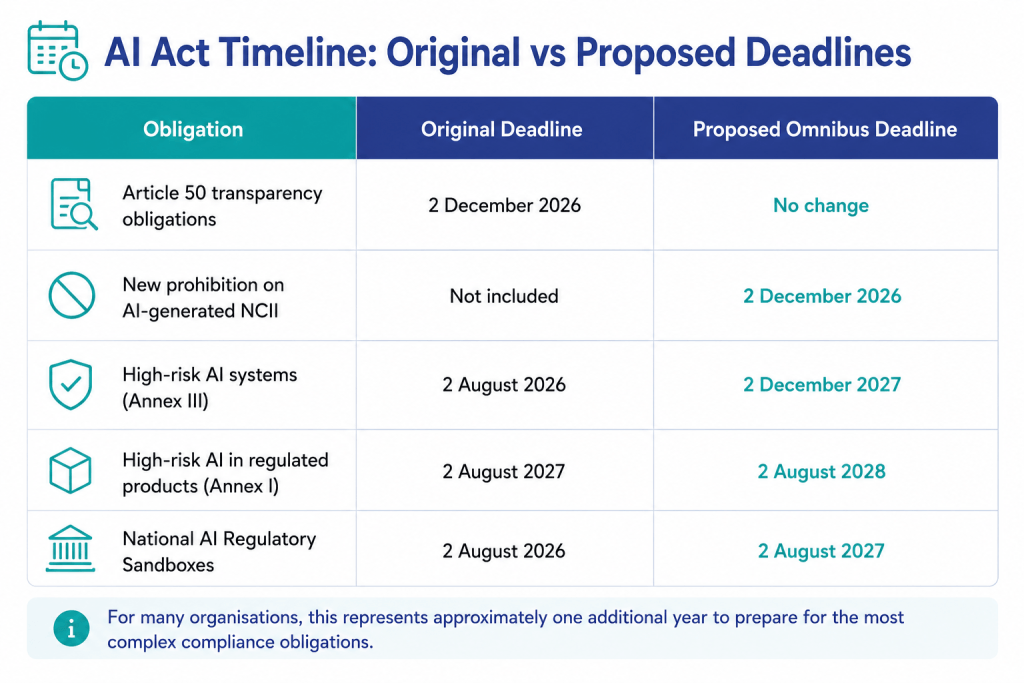 AI Act Timeline: Original vs Proposed Deadlines

| Obligation | Original Deadline | Proposed Omnibus Deadline |
|---|---|---|
| Article 50 transparency obligations | 2 December 2026 | No change |
| New prohibition on AI-generated NCII | Not included | 2 December 2026 |
| High-risk AI systems (Annex III) | 2 August 2026 | 2 December 2027 |
| High-risk AI in regulated products (Annex I) | 2 August 2027 | 2 August 2028 |
| National AI Regulatory Sandboxes | 2 August 2026 | 2 August 2027 |

For many organisations, this represents approximately one additional year to prepare for the most complex compliance obligations.